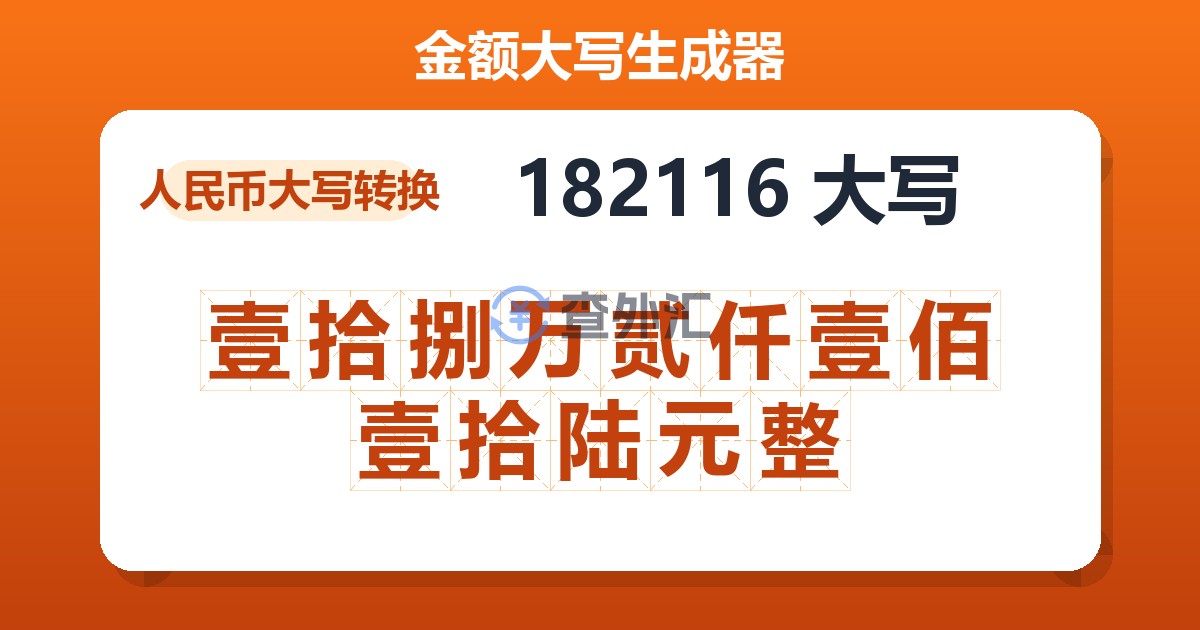 金额大写生成器

人民币大写转换

182116 大写

查外汇

壹拾捌万贰仟壹佰壹拾陆元整